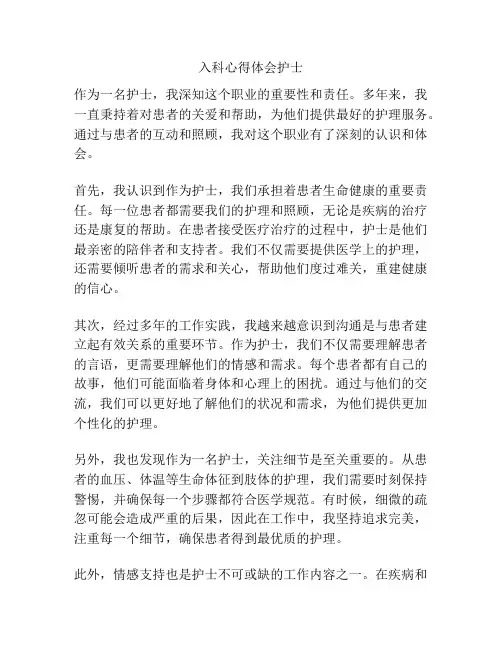 入科心得体会护士

作为一名护士，我深知这个职业的重要性和责任。多年来，我一直秉持着对患者的关爱和帮助，为他们提供最好的护理服务。通过与患者的互动和照顾，我对这个职业有了深刻的认识和体会。

首先，我认识到作为护士，我们承担着患者生命健康的重要责任。每一位患者都需要我们的护理和照顾，无论是疾病的治疗还是康复的帮助。在患者接受医疗治疗的过程中，护士是他们最亲密的陪伴者和支持者。我们不仅需要提供医学上的护理，还需要倾听患者的需求和关心，帮助他们度过难关，重建健康的信心。

其次，经过多年的工作实践，我越来越意识到沟通是与患者建立起有效关系的重要环节。作为护士，我们不仅需要理解患者的言语，更需要理解他们的情感和需求。每个患者都有自己的故事，他们可能面临着身体和心理上的困扰。通过与他们的交流，我们可以更好地了解他们的状况和需求，为他们提供更加个性化的护理。

另外，我也发现作为一名护士，关注细节是至关重要的。从患者的血压、体温等生命体征到肢体的护理，我们需要时刻保持警惕，并确保每一个步骤都符合医学规范。有时候，细微的疏忽可能会造成严重的后果，因此在工作中，我坚持追求完美，注重每一个细节，确保患者得到最优质的护理。

此外，情感支持也是护士不可或缺的工作内容之一。在疾病和